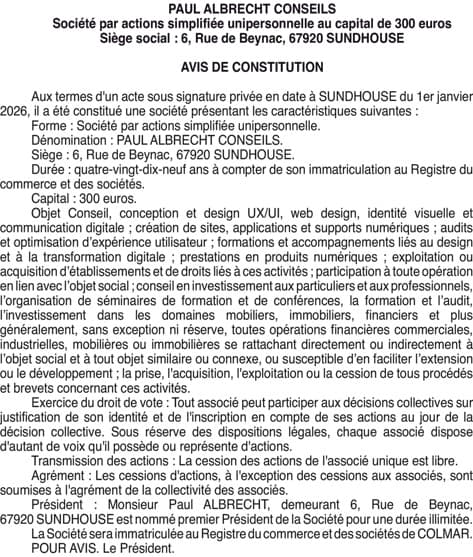 PAUL ALBRECHT CONSEILS
Société par actions simplifiée unipersonnelle au capital de 300 euros
Siège social : 6, Rue de Beynac, 67920 SUNDHOUSE

AVIS DE CONSTITUTION

Aux termes d'un acte sous signature privée en date à SUNDHOUSE du 1er janvier 2026, il a été constitué une société présentant les caractéristiques suivantes :
Forme : Société par actions simplifiée unipersonnelle.
Dénomination : PAUL ALBRECHT CONSEILS.
Siège : 6, Rue de Beynac, 67920 SUNDHOUSE.
Durée : quatre-vingt-dix-neuf ans à compter de son immatriculation au Registre du commerce et des sociétés.
Capital : 300 euros.
Objet Conseil, conception et design UX/UI, web design, identité visuelle et communication digitale ; création de sites, applications et supports numériques ; audits et optimisation d'expérience utilisateur ; formations et accompagnements liés au design et à la transformation digitale ; prestations en produits numériques ; exploitation ou acquisition d'établissements et de droits liés à ces activités ; participation à toute opération en lien avec l'objet social ; conseil en investissement aux particuliers et aux professionnels, l'organisation de séminaires de formation et de conférences, la formation et l'audit, l'investissement dans les domaines mobiliers, immobiliers, financiers et plus généralement, sans exception ni réserve, toutes opérations financières commerciales, industrielles, mobilières ou immobilières se rattachant directement ou indirectement à l'objet social et à tout objet similaire ou connexe, ou susceptible d'en faciliter l'extension ou le développement ; la prise, l'acquisition, l'exploitation ou la cession de tous procédés et brevets concernant ces activités.
Exercice du droit de vote : Tout associé peut participer aux décisions collectives sur justification de son identité et de l'inscription en compte de ses actions au jour de la décision collective. Sous réserve des dispositions légales, chaque associé dispose d'autant de voix qu'il possède ou représente d'actions.
Transmission des actions : La cession des actions de l'associé unique est libre.
Agrément : Les cessions d'actions, à l'exception des cessions aux associés, sont soumises à l'agrément de la collectivité des associés.
Président : Monsieur Paul ALBRECHT, demeurant 6, Rue de Beynac, 67920 SUNDHOUSE est nommé premier Président de la Société pour une durée illimitée.
La Société sera immatriculée au Registre du commerce et des sociétés de COLMAR.
POUR AVIS. Le Président.